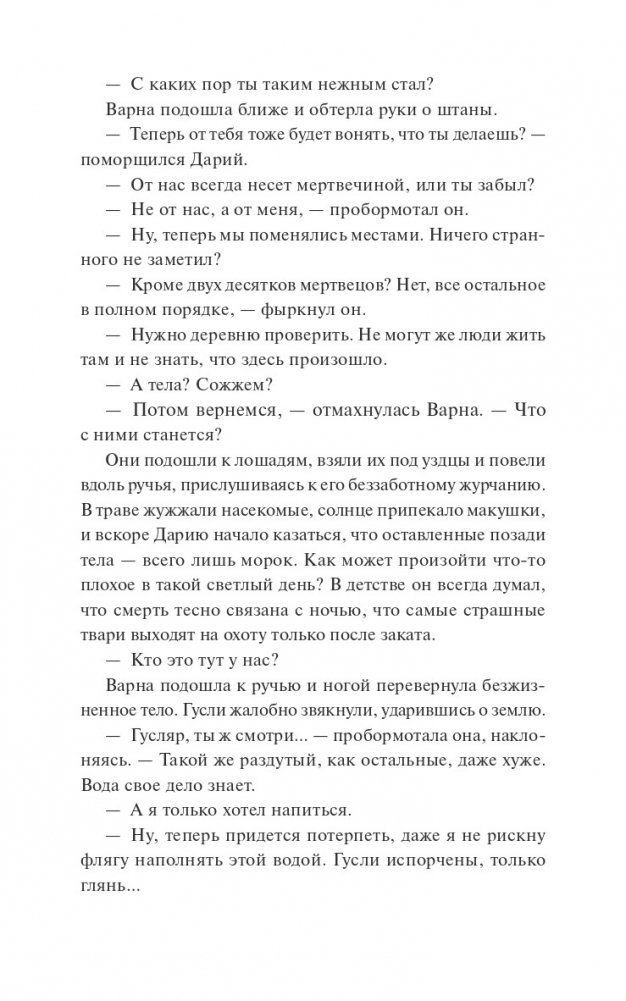 — С каких пор ты таким нежным стал?

Варна подошла ближе и обтерла руки о штаны.

— Теперь от тебя тоже будет вонять, что ты делаешь? — поморщился Дарий.

— От нас всегда несет мертвечиной, или ты забыл?

— Не от нас, а от меня, — пробормотал он.

— Ну, теперь мы поменялись местами. Ничего странного не заметил?

— Кроме двух десятков мертвецов? Нет, все остальное в полном порядке, — фыркнул он.

— Нужно деревню проверить. Не могут же люди жить там и не знать, что здесь произошло.

— А тела? Сожжем?

— Потом вернемся, — отмахнулась Варна. — Что с ними станется?

Они подошли к лошадям, взяли их под уздцы и повели вдоль ручья, прислушиваясь к его беззаботному журчанию. В траве жужжали насекомые, солнце припекало макушки, и вскоре Дарию начало казаться, что оставленные позади тела — всего лишь морок. Как может произойти что-то плохое в такой светлый день? В детстве он всегда думал, что смерть тесно связана с ночью, что самые страшные твари выходят на охоту только после заката.

— Кто это тут у нас?

Варна подошла к ручью и ногой перевернула безжизненное тело. Гусли жалобно звякнули, ударившись о землю.

— Гусляр, ты ж смотри... — пробормотала она, наклоняясь. — Такой же раздутый, как остальные, даже хуже. Вода свое дело знает.

— А я только хотел напиться.

— Ну, теперь придется потерпеть, даже я не рискну флягу наполнять этой водой. Гусли испорчены, только глянь...